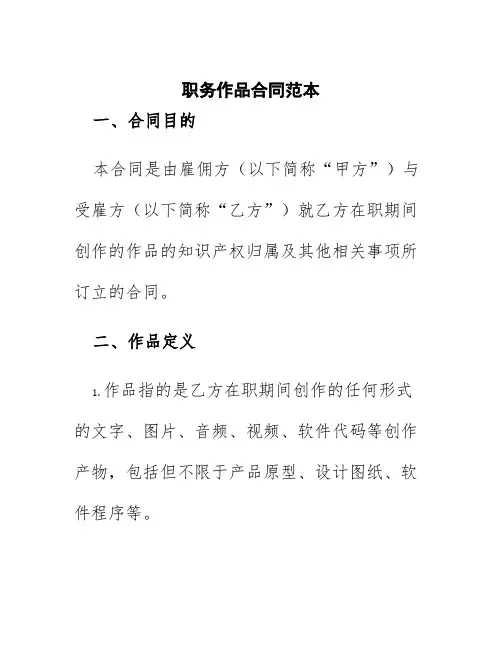 职务作品合同范本

一、合同目的

本合同是由雇佣方（以下简称“甲方”）与受雇方（以下简称“乙方”）就乙方在职期间创作的作品的知识产权归属及其他相关事项所订立的合同。

二、作品定义

1.作品指的是乙方在职期间创作的任何形式的文字、图片、音频、视频、软件代码等创作产物，包括但不限于产品原型、设计图纸、软件程序等。